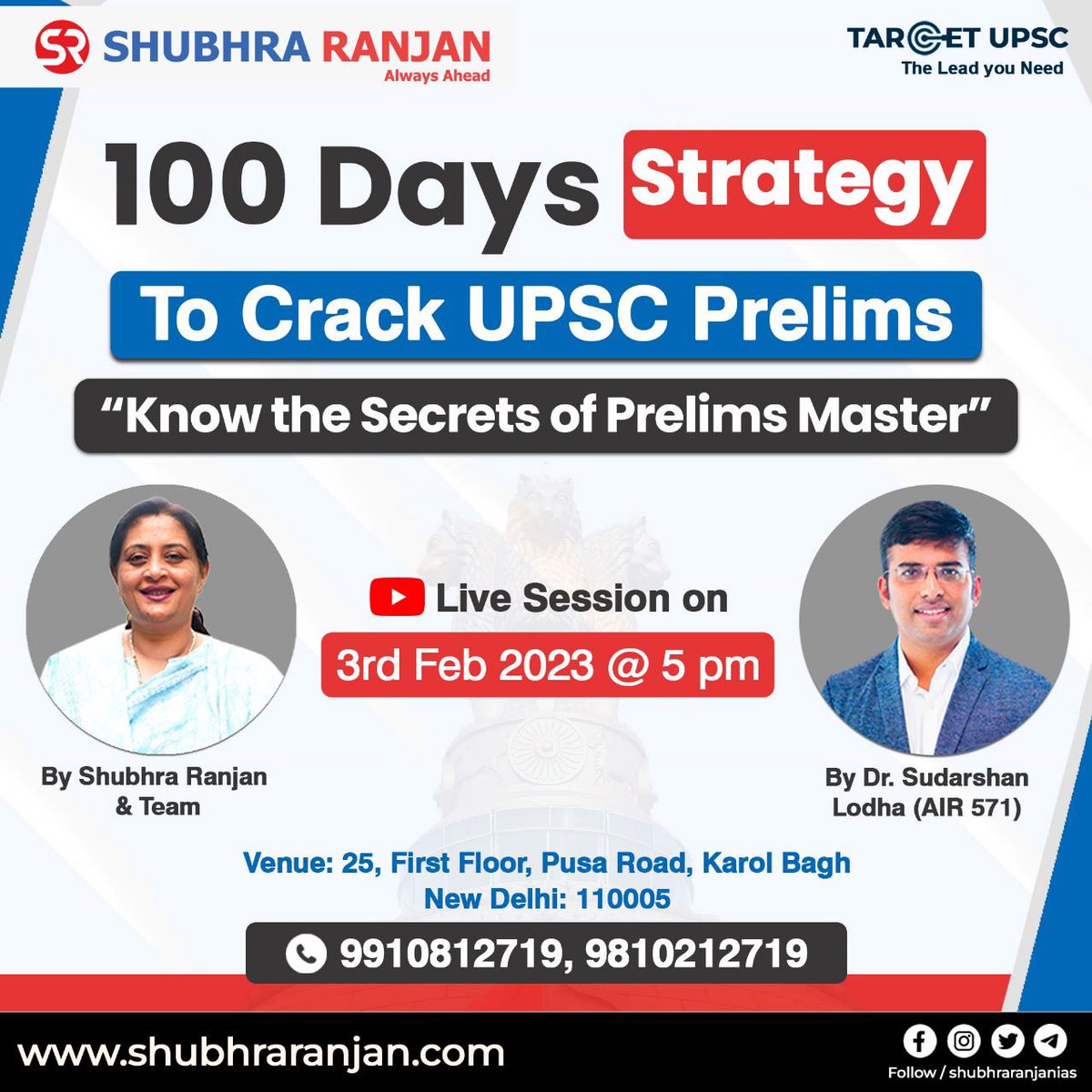 SR SHUBHRA RANJAN
Always Ahead

TARGET UPSC
The Lead you Need

100 Days Strategy

To Crack UPSC Prelims

"Know the Secrets of Prelims Master"

Live Session on

3rd Feb 2023 @ 5 pm

By Shubhra Ranjan & Team

By Dr. Sudarshan Lodha (AIR 571)

Venue: 25, First Floor, Pusa Road, Karol Bagh New Delhi: 110005

9910812719, 9810212719

www.shubhraranjan.com

Follow / shubhraranjanias